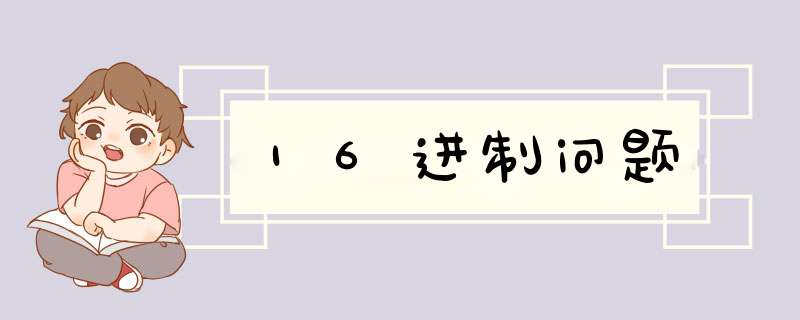 16进制问题